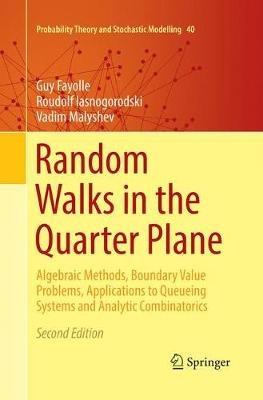 Probability Theory and Stochastic Modelling 40

Guy Fayolle
Roudolf Iasnogorodski
Vadim Malyshev

Random Walks in the Quarter Plane

Algebraic Methods, Boundary Value Problems, Applications to Queueing Systems and Analytic Combinatorics

Second Edition

Springer